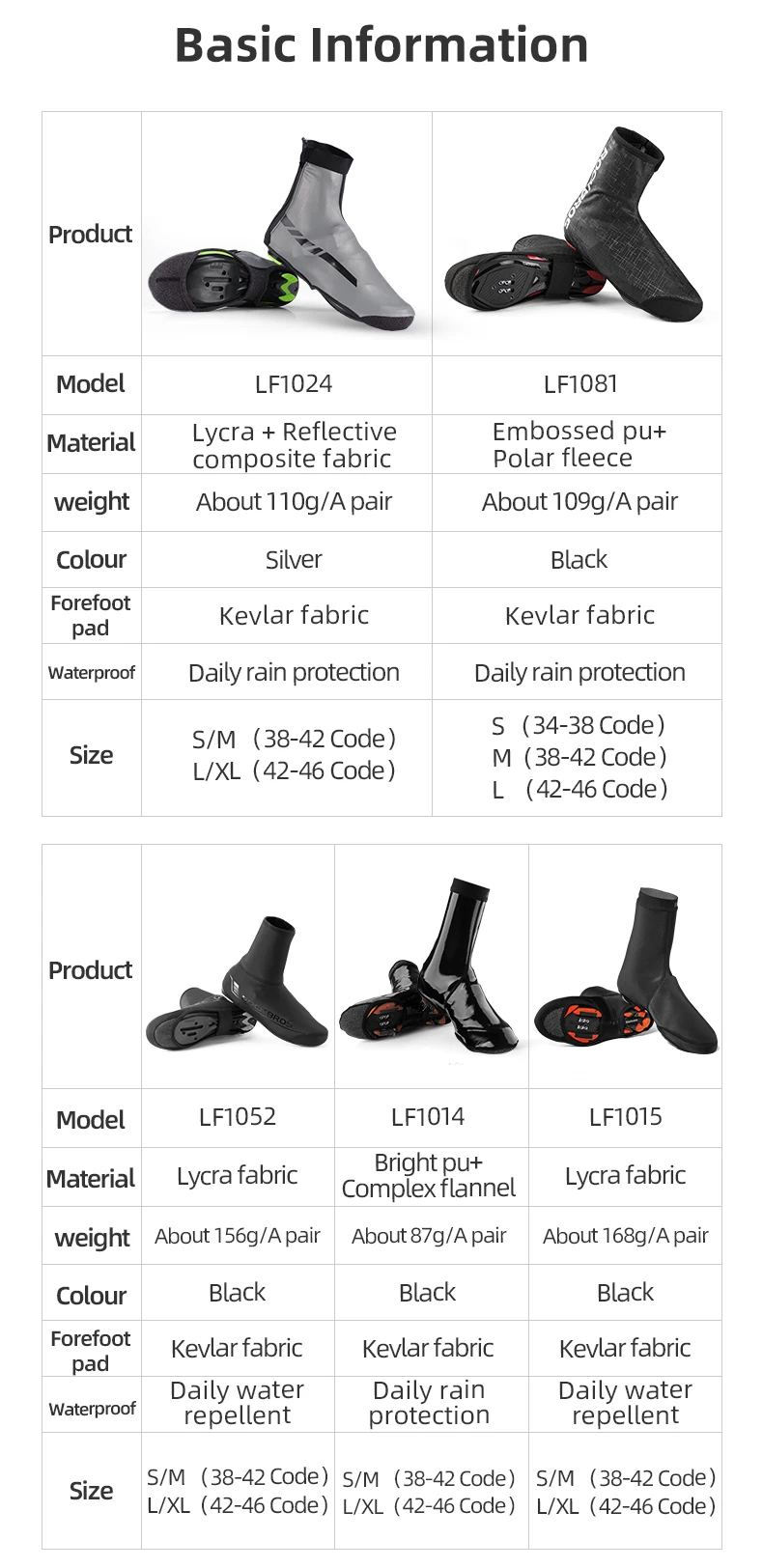 Basic Information

| Product | | |
|---|---|---|
| Model | LF1024 | LF1081 |
| Material | Lycra + Reflective composite fabric | Embossed pu+ Polar fleece |
| weight | About 110g/A pair | About 109g/A pair |
| Colour | Silver | Black |
| Forefoot pad | Kevlar fabric | Kevlar fabric |
| Waterproof | Daily rain protection | Daily rain protection |
| Size | S/M (38-42 Code) L/XL (42-46 Code) | S (34-38 Code) M (38-42 Code) L (42-46 Code) |

| Product | | | |
|---|---|---|---|
| Model | LF1052 | LF1014 | LF1015 |
| Material | Lycra fabric | Bright pu+ Complex flannel | Lycra fabric |
| weight | About 156g/A pair | About 87g/A pair | About 168g/A pair |
| Colour | Black | Black | Black |
| Forefoot pad | Kevlar fabric | Kevlar fabric | Kevlar fabric |
| Waterproof | Daily water repellent | Daily rain protection | Daily water repellent |
| Size | S/M (38-42 Code) L/XL (42-46 Code) | S/M (38-42 Code) L/XL (42-46 Code) | S/M (38-42 Code) L/XL (42-46 Code) |